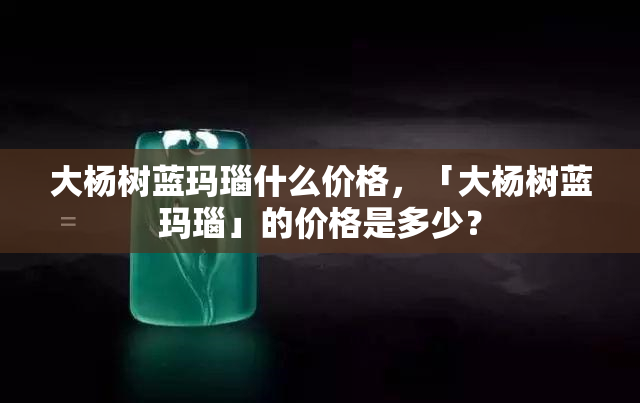 大杨树蓝玛瑙什么价格，「大杨树蓝玛瑙」的价格是多少？